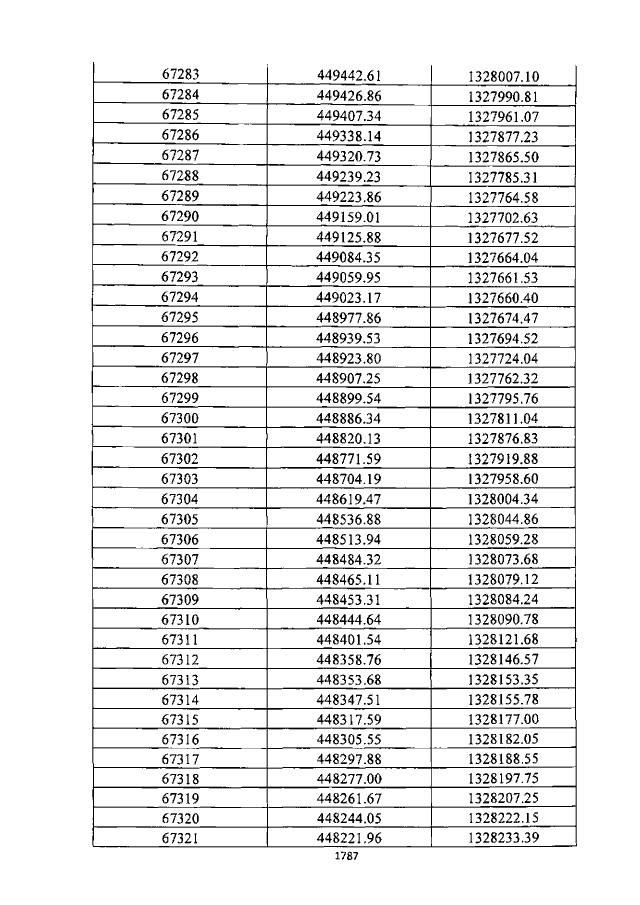 | 67283 | 449442.61 | 1328007.10 |
|---|---|---|
| 67284 | 449426.86 | 1327990.81 |
| 67285 | 449407.34 | 1327961.07 |
| 67286 | 449338.14 | 1327877.23 |
| 67287 | 449320.73 | 1327865.50 |
| 67288 | 449239.23 | 1327785.31 |
| 67289 | 449223.86 | 1327764.58 |
| 67290 | 449159.01 | 1327702.63 |
| 67291 | 449125.88 | 1327677.52 |
| 67292 | 449084.35 | 1327664.04 |
| 67293 | 449059.95 | 1327661.53 |
| 67294 | 449023.17 | 1327660.40 |
| 67295 | 448977.86 | 1327674.47 |
| 67296 | 448939.53 | 1327694.52 |
| 67297 | 448923.80 | 1327724.04 |
| 67298 | 448907.25 | 1327762.32 |
| 67299 | 448899.54 | 1327795.76 |
| 67300 | 448886.34 | 1327811.04 |
| 67301 | 448820.13 | 1327876.83 |
| 67302 | 448771.59 | 1327919.88 |
| 67303 | 448704.19 | 1327958.60 |
| 67304 | 448619.47 | 1328004.34 |
| 67305 | 448536.88 | 1328044.86 |
| 67306 | 448513.94 | 1328059.28 |
| 67307 | 448484.32 | 1328073.68 |
| 67308 | 448465.11 | 1328079.12 |
| 67309 | 448453.31 | 1328084.24 |
| 67310 | 448444.64 | 1328090.78 |
| 67311 | 448401.54 | 1328121.68 |
| 67312 | 448358.76 | 1328146.57 |
| 67313 | 448353.68 | 1328153.35 |
| 67314 | 448347.51 | 1328155.78 |
| 67315 | 448317.59 | 1328177.00 |
| 67316 | 448305.55 | 1328182.05 |
| 67317 | 448297.88 | 1328188.55 |
| 67318 | 448277.00 | 1328197.75 |
| 67319 | 448261.67 | 1328207.25 |
| 67320 | 448244.05 | 1328222.15 |
| 67321 | 448221.96 | 1328233.39 |

1787